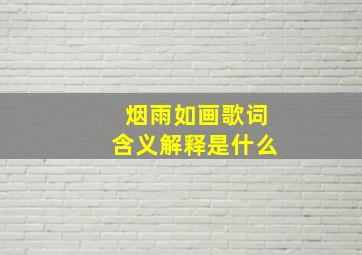 烟雨如画歌词
含义解释是什么